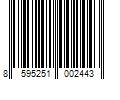 8 595251 002443